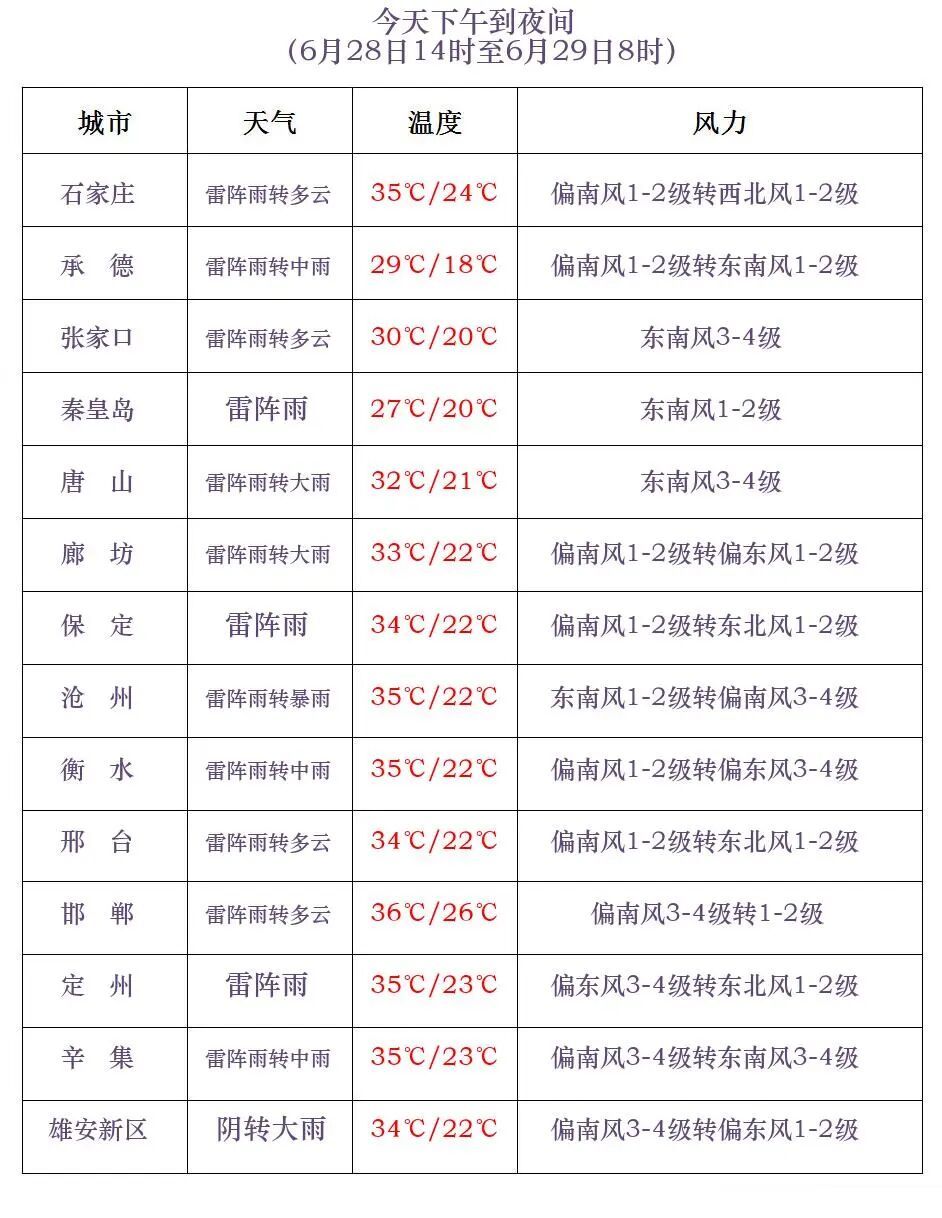 今天下午到夜间
（6月28日14时至6月29日8时）

| 城市 | 天气 | 温度 | 风力 |
|---|---|---|---|
| 石家庄 | 雷阵雨转多云 | 35℃/24℃ | 偏南风1-2级转西北风1-2级 |
| 承　德 | 雷阵雨转中雨 | 29℃/18℃ | 偏南风1-2级转东南风1-2级 |
| 张家口 | 雷阵雨转多云 | 30℃/20℃ | 东南风3-4级 |
| 秦皇岛 | 雷阵雨 | 27℃/20℃ | 东南风1-2级 |
| 唐　山 | 雷阵雨转大雨 | 32℃/21℃ | 东南风3-4级 |
| 廊　坊 | 雷阵雨转大雨 | 33℃/22℃ | 偏南风1-2级转偏东风1-2级 |
| 保　定 | 雷阵雨 | 34℃/22℃ | 偏南风1-2级转东北风1-2级 |
| 沧　州 | 雷阵雨转暴雨 | 35℃/22℃ | 东南风1-2级转偏南风3-4级 |
| 衡　水 | 雷阵雨转中雨 | 35℃/22℃ | 偏南风1-2级转偏东风3-4级 |
| 邢　台 | 雷阵雨转多云 | 34℃/22℃ | 偏南风1-2级转东北风1-2级 |
| 邯　郸 | 雷阵雨转多云 | 36℃/26℃ | 偏南风3-4级转1-2级 |
| 定　州 | 雷阵雨 | 35℃/23℃ | 偏东风3-4级转东北风1-2级 |
| 辛　集 | 雷阵雨转中雨 | 35℃/23℃ | 偏南风3-4级转东南风3-4级 |
| 雄安新区 | 阴转大雨 | 34℃/22℃ | 偏南风3-4级转偏东风1-2级 |